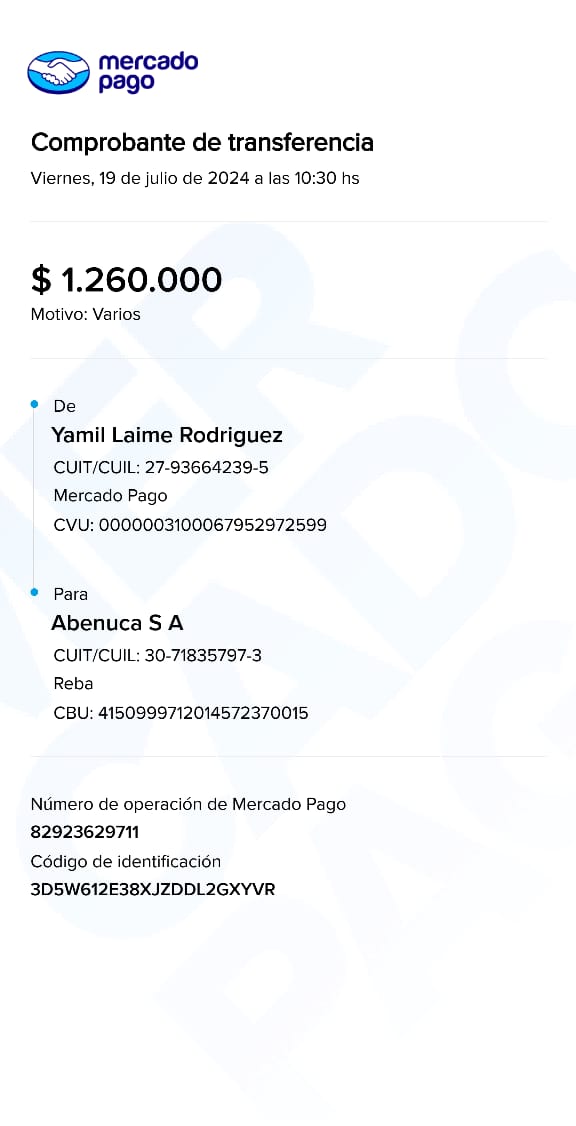 mercado pago

Comprobante de transferencia
Viernes, 19 de julio de 2024 a las 10:30 hs

$ 1.260.000
Motivo: Varios

De
Yamil Laime Rodriguez
CUIT/CUIL: 27-93664239-5
Mercado Pago
CVU: 0000003100067952972599

Para
Abenuca S A
CUIT/CUIL: 30-71835797-3
Reba
CBU: 4150999712014572370015

Número de operación de Mercado Pago
82923629711
Código de identificación
3D5W612E38XJZDDL2GXYVR